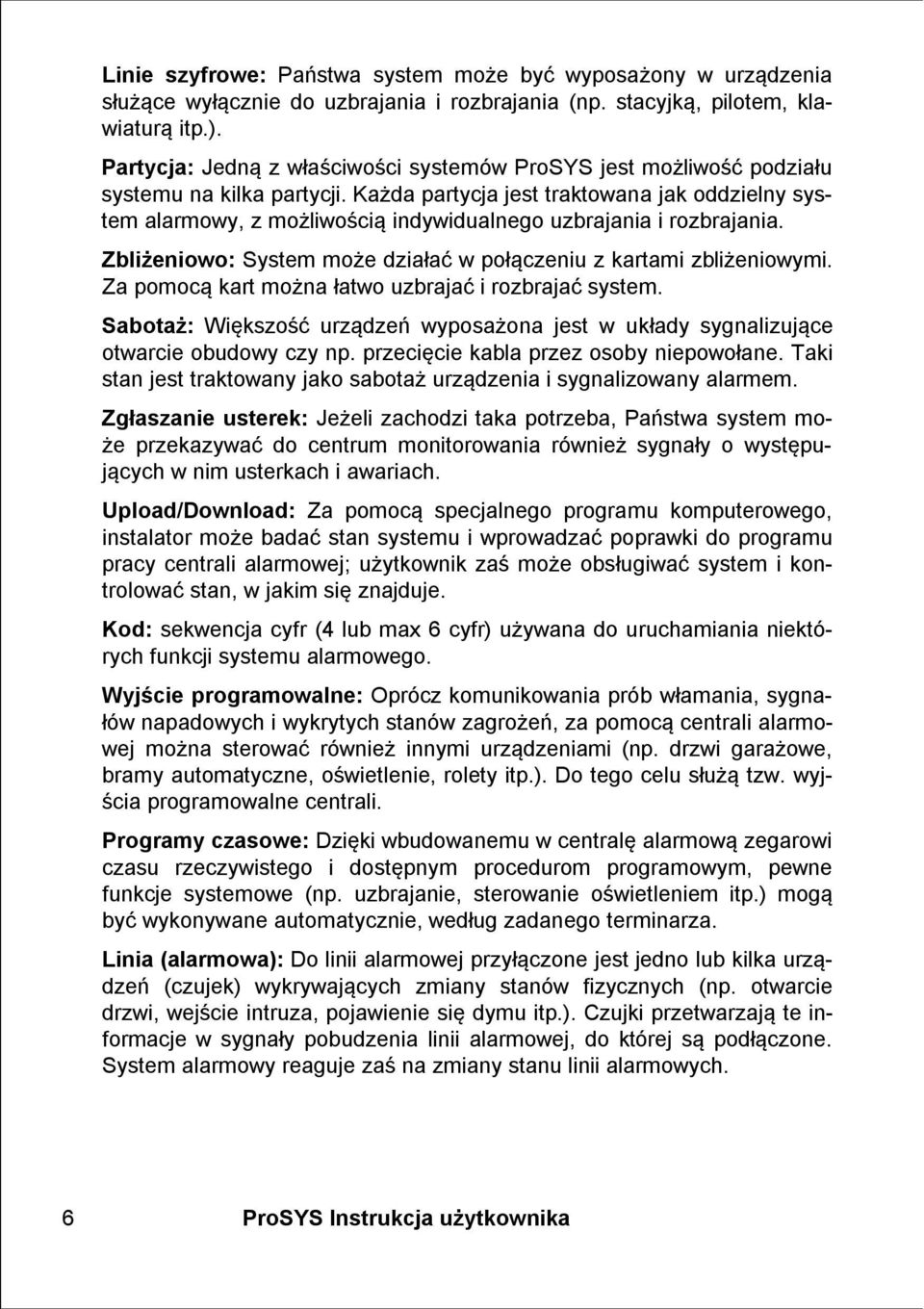 Linie szyfrowe: Państwa system może być wyposażony w urządzenia służące wyłącznie do uzbrajania i rozbrajania (np. stacyjką, pilotem, klawiaturą itp.).

Partycja: Jedną z właściwości systemów ProSYS jest możliwość podziału systemu na kilka partycji. Każda partycja jest traktowana jak oddzielny system alarmowy, z możliwością indywidualnego uzbrajania i rozbrajania.

Zbliżeniowo: System może działać w połączeniu z kartami zbliżeniowymi. Za pomocą kart można łatwo uzbrajać i rozbrajać system.

Sabotaż: Większość urządzeń wyposażona jest w układy sygnalizujące otwarcie obudowy czy np. przecięcie kabla przez osoby niepowołane. Taki stan jest traktowany jako sabotaż urządzenia i sygnalizowany alarmem.

Zgłaszanie usterek: Jeżeli zachodzi taka potrzeba, Państwa system może przekazywać do centrum monitorowania również sygnały o występujących w nim usterkach i awariach.

Upload/Download: Za pomocą specjalnego programu komputerowego, instalator może badać stan systemu i wprowadzać poprawki do programu pracy centrali alarmowej; użytkownik zaś może obsługiwać system i kontrolować stan, w jakim się znajduje.

Kod: sekwencja cyfr (4 lub max 6 cyfr) używana do uruchamiania niektórych funkcji systemu alarmowego.

Wyjście programowalne: Oprócz komunikowania prób włamania, sygnałów napadowych i wykrytych stanów zagrożeń, za pomocą centrali alarmowej można sterować również innymi urządzeniami (np. drzwi garażowe, bramy automatyczne, oświetlenie, rolety itp.). Do tego celu służą tzw. wyjścia programowalne centrali.

Programy czasowe: Dzięki wbudowanemu w centralę alarmową zegarowi czasu rzeczywistego i dostępnym procedurom programowym, pewne funkcje systemowe (np. uzbrajanie, sterowanie oświetleniem itp.) mogą być wykonywane automatycznie, według zadanego terminarza.

Linia (alarmowa): Do linii alarmowej przyłączone jest jedno lub kilka urządzeń (czujek) wykrywających zmiany stanów fizycznych (np. otwarcie drzwi, wejście intruza, pojawienie się dymu itp.). Czujki przetwarzają te informacje w sygnały pobudzenia linii alarmowej, do której są podłączone. System alarmowy reaguje zaś na zmiany stanu linii alarmowych.

6 ProSYS Instrukcja użytkownika